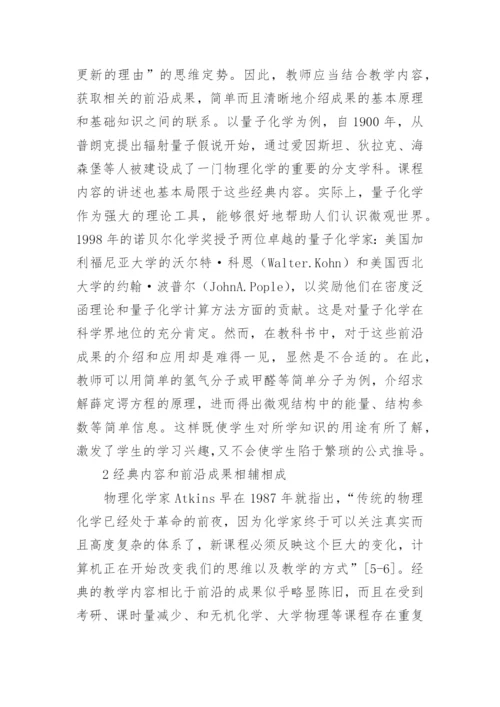 更新的理由”的思维定势。因此，教师应当结合教学内容，获取相关的前沿成果，简单而且清晰地介绍成果的基本原理和基础知识之间的联系。以量子化学为例，自1900年，从普朗克提出辐射量子假说开始，通过爱因斯坦、狄拉克、海森堡等人被建设成了一门物理化学的重要的分支学科。课程内容的讲述也基本局限于这些经典内容。实际上，量子化学作为强大的理论工具，能够很好地帮助人们认识微观世界。1998年的诺贝尔化学奖授予两位卓越的量子化学家：美国加利福尼亚大学的沃尔特·科恩（Walter.Kohn）和美国西北大学的约翰·波普尔（JohnA.Pople），以奖励他们在密度泛函理论和量子化学计算方法方面的贡献。这是对量子化学在科学界地位的充分肯定。然而，在教科书中，对于这些前沿成果的介绍和应用却是难得一见，显然是不合适的。在此，教师可以用简单的氢气分子或甲醛等简单分子为例，介绍求解薛定谔方程的原理，进而得出微观结构中的能量、结构参数等简单信息。这样既使学生对所学知识的用途有所了解，激发了学生的学习兴趣，又不会使学生陷于繁琐的公式推导。

2经典内容和前沿成果相辅相成

物理化学家Atkins早在1987年就指出，“传统的物理化学已经处于革命的前夜，因为化学家终于可以关注真实而且高度复杂的体系了，新课程必须反映这个巨大的变化，计算机正在开始改变我们的思维以及教学的方式”[5-6]。经典的教学内容相比于前沿的成果似乎略显陈旧，而且在受到考研、课时量减少、和无机化学、大学物理等课程存在重复